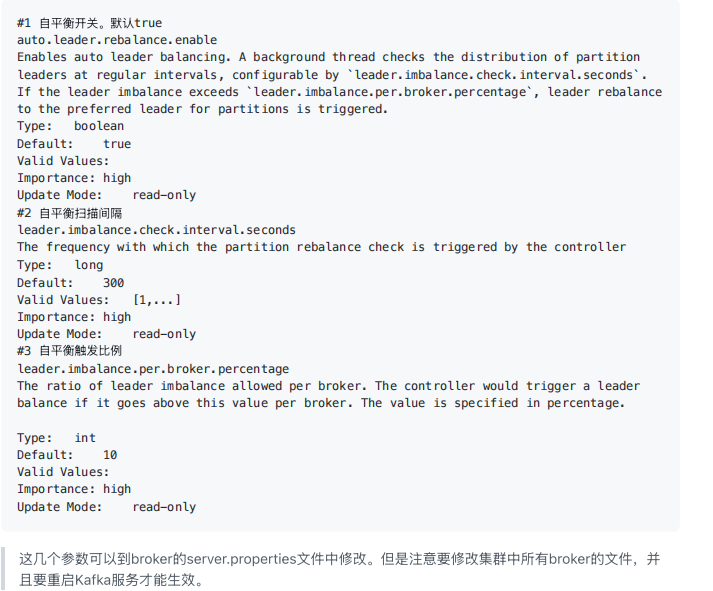 #1 自平衡开关。默认true
auto.leader.rebalance.enable
Enables auto leader balancing. A background thread checks the distribution of partition leaders at regular intervals, configurable by `leader.imbalance.check.interval.seconds`. If the leader imbalance exceeds `leader.imbalance.per.broker.percentage`, leader rebalance to the preferred leader for partitions is triggered.
Type: boolean
Default: true
Valid Values:
Importance: high
Update Mode: read-only
#2 自平衡扫描间隔
leader.imbalance.check.interval.seconds
The frequency with which the partition rebalance check is triggered by the controller
Type: long
Default: 300
Valid Values: [1,...]
Importance: high
Update Mode: read-only
#3 自平衡触发比例
leader.imbalance.per.broker.percentage
The ratio of leader imbalance allowed per broker. The controller would trigger a leader balance if it goes above this value per broker. The value is specified in percentage.

Type: int
Default: 10
Valid Values:
Importance: high
Update Mode: read-only

这几个参数可以到broker的server.properties文件中修改。但是注意要修改集群中所有broker的文件，并且要重启Kafka服务才能生效。